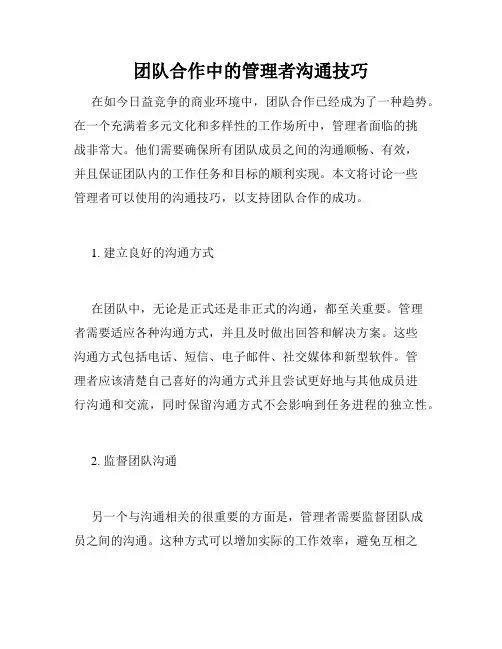 团队合作中的管理者沟通技巧

在如今日益竞争的商业环境中，团队合作已经成为了一种趋势。在一个充满着多元文化和多样性的工作场所中，管理者面临的挑战非常大。他们需要确保所有团队成员之间的沟通顺畅、有效，并且保证团队内的工作任务和目标的顺利实现。本文将讨论一些管理者可以使用的沟通技巧，以支持团队合作的成功。

1. 建立良好的沟通方式

在团队中，无论是正式还是非正式的沟通，都至关重要。管理者需要适应各种沟通方式，并且及时做出回答和解决方案。这些沟通方式包括电话、短信、电子邮件、社交媒体和新型软件。管理者应该清楚自己喜好的沟通方式并且尝试更好地与其他成员进行沟通和交流，同时保留沟通方式不会影响到任务进程的独立性。

2. 监督团队沟通

另一个与沟通相关的很重要的方面是，管理者需要监督团队成员之间的沟通。这种方式可以增加实际的工作效率，避免互相之